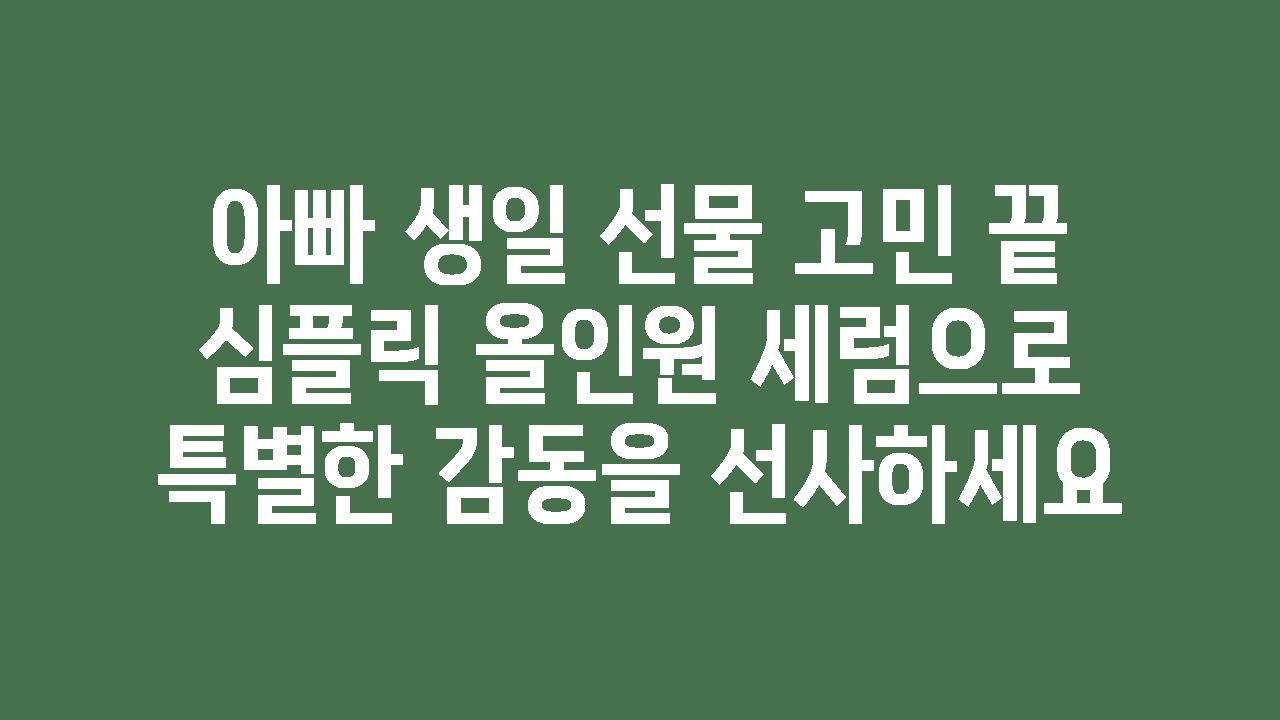 아빠 생일 선물 고민 끝
심플릭 올인원 세럼으로
특별한 감동을 선사하세요